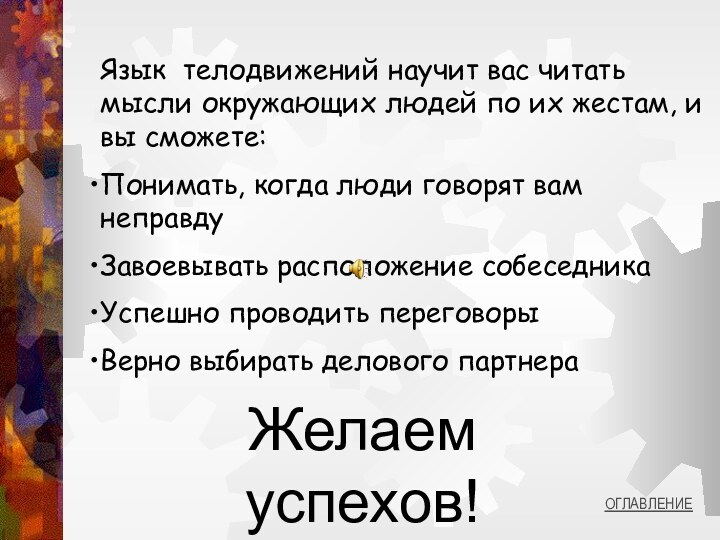 Язык телодвижений научит вас читать мысли окружающих людей по их жестам, и вы сможете:

•Понимать, когда люди говорят вам неправду

•Завоевывать расположение собеседника

•Успешно проводить переговоры

•Верно выбирать делового партнера

Желаем успехов!

ОГЛАВЛЕНИЕ